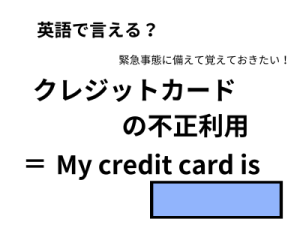 英語で言える？

緊急事態に備えて覚えておきたい！

クレジットカード
の不正利用

＝ My credit card is